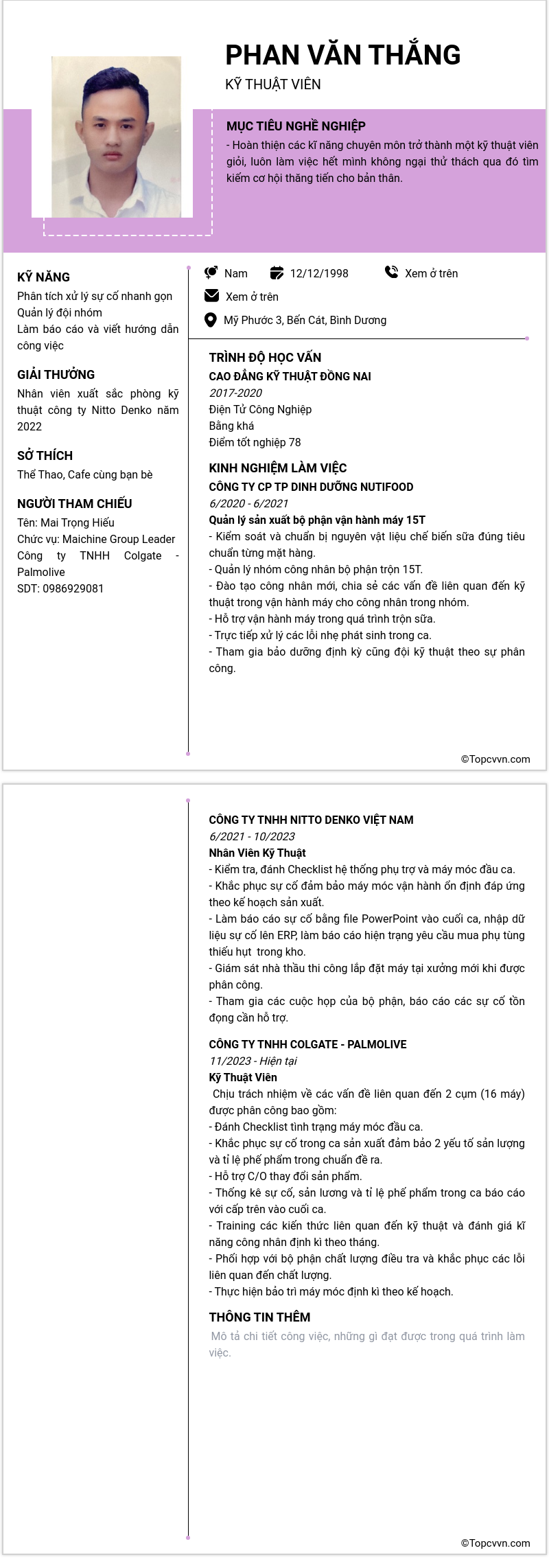 PHAN VĂN THẮNG
KỸ THUẬT VIÊN

MỤC TIÊU NGHỀ NGHIỆP
- Hoàn thiện các kĩ năng chuyên môn trở thành một kỹ thuật viên giỏi, luôn làm việc hết mình không ngại thử thách qua đó tìm kiếm cơ hội thăng tiến cho bản thân.

KỸ NĂNG
Phân tích xử lý sự cố nhanh gọn
Quản lý đội nhóm
Làm báo cáo và viết hướng dẫn công việc

GIẢI THƯỞNG
Nhân viên xuất sắc phòng kỹ thuật công ty Nitto Denko năm 2022

SỞ THÍCH
Thể Thao, Cafe cùng bạn bè

NGƯỜI THAM CHIẾU
Tên: Mai Trọng Hiếu
Chức vụ: Maichine Group Leader
Công ty TNHH Colgate - Palmolive
SDT: 0986929081

Nam
12/12/1998
Xem ở trên
Xem ở trên
Mỹ Phước 3, Bến Cát, Bình Dương

TRÌNH ĐỘ HỌC VẤN
CAO ĐẲNG KỸ THUẬT ĐỒNG NAI
2017-2020
Điện Tử Công Nghiệp
Bằng khá
Điểm tốt nghiệp 78

KINH NGHIỆM LÀM VIỆC
CÔNG TY CP TP DINH DƯỠNG NUTIFOOD
6/2020 - 6/2021
Quản lý sản xuất bộ phận vận hành máy 15T
- Kiểm soát và chuẩn bị nguyên vật liệu chế biến sữa đúng tiêu chuẩn từng mặt hàng.
- Quản lý nhóm công nhân bộ phận trộn 15T.
- Đào tạo công nhân mới, chia sẻ các vấn đề liên quan đến kỹ thuật trong vận hành máy cho công nhân trong nhóm.
- Hỗ trợ vận hành máy trong quá trình trộn sữa.
- Trực tiếp xử lý các lỗi nhẹ phát sinh trong ca.
- Tham gia bảo dưỡng định kỳ cũng đội kỹ thuật theo sự phân công.

©Topcvvn.com

CÔNG TY TNHH NITTO DENKO VIỆT NAM
6/2021 - 10/2023
Nhân Viên Kỹ Thuật
- Kiểm tra, đánh Checklist hệ thống phụ trợ và máy móc đầu ca.
- Khắc phục sự cố đảm bảo máy móc vận hành ổn định đáp ứng theo kế hoạch sản xuất.
- Làm báo cáo sự cố bằng file PowerPoint vào cuối ca, nhập dữ liệu sự cố lên ERP, làm báo cáo hiện trạng yêu cầu mua phụ tùng thiếu hụt trong kho.
- Giám sát nhà thầu thi công lắp đặt máy tại xưởng mới khi được phân công.
- Tham gia các cuộc họp của bộ phận, báo cáo các sự cố tồn đọng cần hỗ trợ.

CÔNG TY TNHH COLGATE - PALMOLIVE
11/2023 - Hiện tại
Kỹ Thuật Viên
Chịu trách nhiệm về các vấn đề liên quan đến 2 cụm (16 máy) được phân công bao gồm:
- Đánh Checklist tình trạng máy móc đầu ca.
- Khắc phục sự cố trong ca sản xuất đảm bảo 2 yếu tố sản lượng và tỉ lệ phế phẩm trong chuẩn đề ra.
- Hỗ trợ C/O thay đổi sản phẩm.
- Thống kê sự cố, sản lương và tỉ lệ phế phẩm trong ca báo cáo với cấp trên vào cuối ca.
- Training các kiến thức liên quan đến kỹ thuật và đánh giá kĩ năng công nhân định kì theo tháng.
- Phối hợp với bộ phận chất lượng điều tra và khắc phục các lỗi liên quan đến chất lượng.
- Thực hiện bảo trì máy móc định kì theo kế hoạch.

THÔNG TIN THÊM
Mô tả chi tiết công việc, những gì đạt được trong quá trình làm việc.

©Topcvvn.com